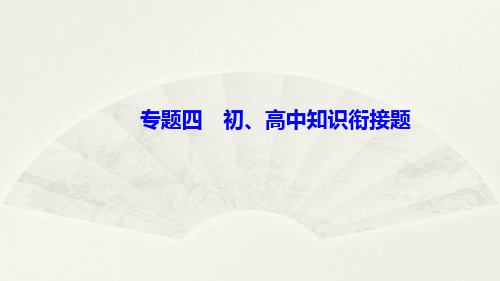 专题四　初、高中知识衔接题